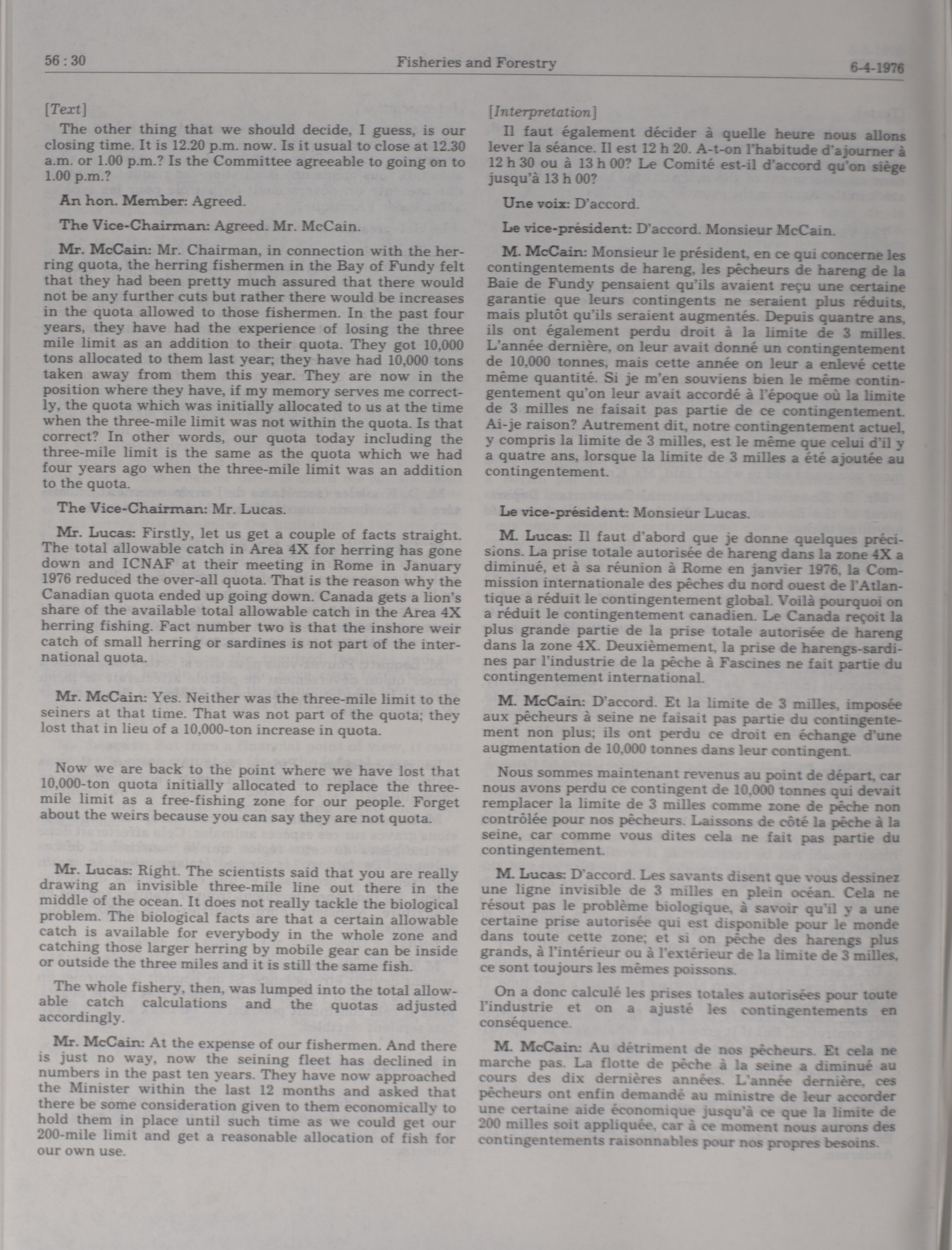 56 : 30 Fisheries and Forestry 6-4-1976

[Text]

The other thing that we should decide, I guess, is our closing time. It is 12.20 p.m. now. Is it usual to close at 12.30 a.m. or 1.00 p.m.? Is the Committee agreeable to going on to 1.00 p.m.?

An hon. Member: Agreed.

The Vice-Chairman: Agreed. Mr. McCain.

Mr. McCain: Mr. Chairman, in connection with the herring quota, the herring fishermen in the Bay of Fundy felt that they had been pretty much assured that there would not be any further cuts but rather there would be increases in the quota allowed to those fishermen. In the past four years, they have had the experience of losing the three mile limit as an addition to their quota. They got 10,000 tons allocated to them last year; they have had 10,000 tons taken away from them this year. They are now in the position where they have, if my memory serves me correctly, the quota which was initially allocated to us at the time when the three-mile limit was not within the quota. Is that correct? In other words, our quota today including the three-mile limit is the same as the quota which we had four years ago when the three-mile limit was an addition to the quota.

The Vice-Chairman: Mr. Lucas.

Mr. Lucas: Firstly, let us get a couple of facts straight. The total allowable catch in Area 4X for herring has gone down and ICNAF at their meeting in Rome in January 1976 reduced the over-all quota. That is the reason why the Canadian quota ended up going down. Canada gets a lion's share of the available total allowable catch in the Area 4X herring fishing. Fact number two is that the inshore weir catch of small herring or sardines is not part of the international quota.

Mr. McCain: Yes. Neither was the three-mile limit to the seiners at that time. That was not part of the quota; they lost that in lieu of a 10,000-ton increase in quota.

Now we are back to the point where we have lost that 10,000-ton quota initially allocated to replace the three-mile limit as a free-fishing zone for our people. Forget about the weirs because you can say they are not quota.

Mr. Lucas: Right. The scientists said that you are really drawing an invisible three-mile line out there in the middle of the ocean. It does not really tackle the biological problem. The biological facts are that a certain allowable catch is available for everybody in the whole zone and catching those larger herring by mobile gear can be inside or outside the three miles and it is still the same fish.

The whole fishery, then, was lumped into the total allowable catch calculations and the quotas adjusted accordingly.

Mr. McCain: At the expense of our fishermen. And there is just no way, now the seining fleet has declined in numbers in the past ten years. They have now approached the Minister within the last 12 months and asked that there be some consideration given to them economically to hold them in place until such time as we could get our 200-mile limit and get a reasonable allocation of fish for our own use.

[Interpretation]

Il faut également décider à quelle heure nous allons lever la séance. Il est 12 h 20. A-t-on l'habitude d'ajourner à 12 h 30 ou à 13 h 00? Le Comité est-il d'accord qu'on siège jusqu'à 13 h 00?

Une voix: D'accord.

Le vice-président: D'accord. Monsieur McCain.

M. McCain: Monsieur le président, en ce qui concerne les contingentements de hareng, les pêcheurs de hareng de la Baie de Fundy pensaient qu'ils avaient reçu une certaine garantie que leurs contingents ne seraient plus réduits, mais plutôt qu'ils seraient augmentés. Depuis quantre ans, ils ont également perdu droit à la limite de 3 milles. L'année dernière, on leur avait donné un contingentement de 10,000 tonnes, mais cette année on leur a enlevé cette même quantité. Si je m'en souviens bien le même contingentement qu'on leur avait accordé à l'époque où la limite de 3 milles ne faisait pas partie de ce contingentement. Ai-je raison? Autrement dit, notre contingentement actuel, y compris la limite de 3 milles, est le même que celui d'il y a quatre ans, lorsque la limite de 3 milles a été ajoutée au contingentement.

Le vice-président: Monsieur Lucas.

M. Lucas: Il faut d'abord que je donne quelques précisions. La prise totale autorisée de hareng dans la zone 4X a diminué, et à sa réunion à Rome en janvier 1976, la Commission internationale des pêches du nord ouest de l'Atlantique a réduit le contingentement global. Voilà pourquoi on a réduit le contingentement canadien. Le Canada reçoit la plus grande partie de la prise totale autorisée de hareng dans la zone 4X. Deuxièmement, la prise de harengs-sardines par l'industrie de la pêche à Fascines ne fait partie du contingentement international.

M. McCain: D'accord. Et la limite de 3 milles, imposée aux pêcheurs à seine ne faisait pas partie du contingentement non plus; ils ont perdu ce droit en échange d'une augmentation de 10,000 tonnes dans leur contingent.

Nous sommes maintenant revenus au point de départ, car nous avons perdu ce contingent de 10,000 tonnes qui devait remplacer la limite de 3 milles comme zone de pêche non contrôlée pour nos pêcheurs. Laissons de côté la pêche à la seine, car comme vous dites cela ne fait pas partie du contingentement.

M. Lucas: D'accord. Les savants disent que vous dessinez une ligne invisible de 3 milles en plein océan. Cela ne résout pas le problème biologique, à savoir qu'il y a une certaine prise autorisée qui est disponible pour le monde dans toute cette zone; et si on pêche des harengs plus grands, à l'intérieur ou à l'extérieur de la limite de 3 milles, ce sont toujours les mêmes poissons.

On a donc calculé les prises totales autorisées pour toute l'industrie et on a ajusté les contingentements en conséquence.

M. McCain: Au détriment de nos pêcheurs. Et cela ne marche pas. La flotte de pêche à la seine a diminué au cours des dix dernières années. L'année dernière, ces pêcheurs ont enfin demandé au ministre de leur accorder une certaine aide économique jusqu'à ce que la limite de 200 milles soit appliquée, car à ce moment nous aurons des contingentements raisonnables pour nos propres besoins.